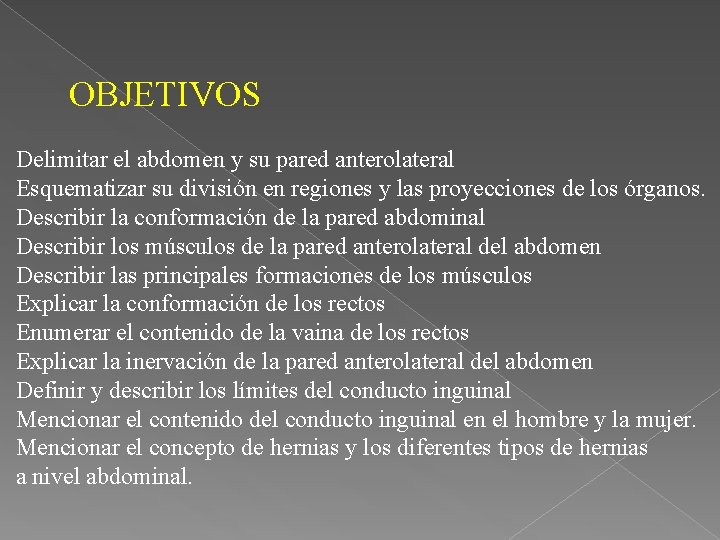 OBJETIVOS

Delimitar el abdomen y su pared anterolateral
Esquematizar su división en regiones y las proyecciones de los órganos.
Describir la conformación de la pared abdominal
Describir los músculos de la pared anterolateral del abdomen
Describir las principales formaciones de los músculos
Explicar la conformación de los rectos
Enumerar el contenido de la vaina de los rectos
Explicar la inervación de la pared anterolateral del abdomen
Definir y describir los límites del conducto inguinal
Mencionar el contenido del conducto inguinal en el hombre y la mujer.
Mencionar el concepto de hernias y los diferentes tipos de hernias a nivel abdominal.